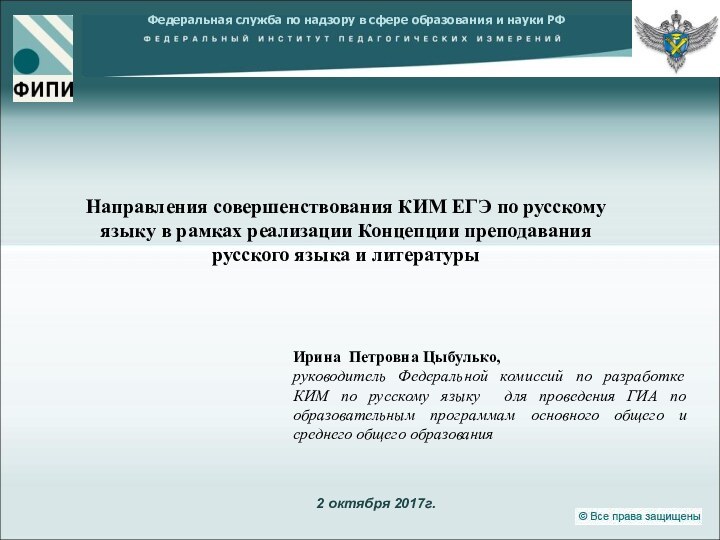 Федеральная служба по надзору в сфере образования и науки РФ
ФЕДЕРАЛЬНЫЙ ИНСТИТУТ ПЕДАГОГИЧЕСКИХ ИЗМЕРЕНИЙ

ФИПИ

Направления совершенствования КИМ ЕГЭ по русскому языку в рамках реализации Концепции преподавания русского языка и литературы

Ирина Петровна Цыбулько,
руководитель Федеральной комиссий по разработке КИМ по русскому языку для проведения ГИА по образовательным программам основного общего и среднего общего образования

2 октября 2017г.

© Все права защищены